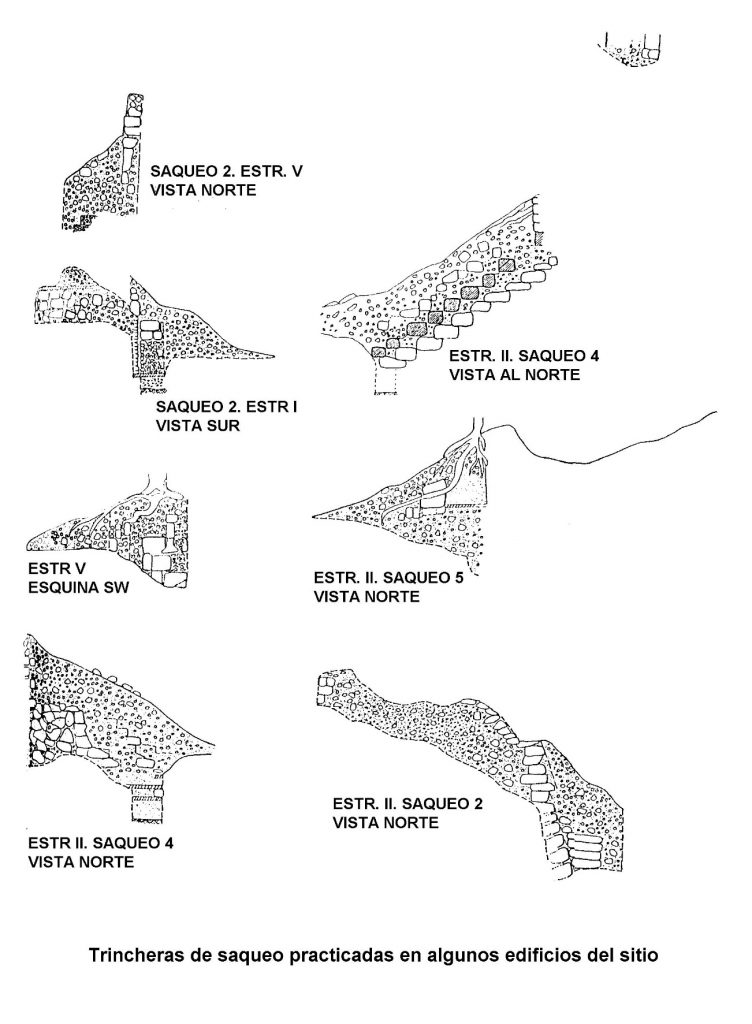 SAQUEO 2. ESTR. V
VISTA NORTE

SAQUEO 2. ESTR I
VISTA SUR

ESTR. II. SAQUEO 4
VISTA AL NORTE

ESTR V
ESQUINA SW

ESTR. II. SAQUEO 5
VISTA NORTE

ESTR II. SAQUEO 4
VISTA NORTE

ESTR. II. SAQUEO 2
VISTA NORTE

Trincheras de saqueo practicadas en algunos edificios del sitio